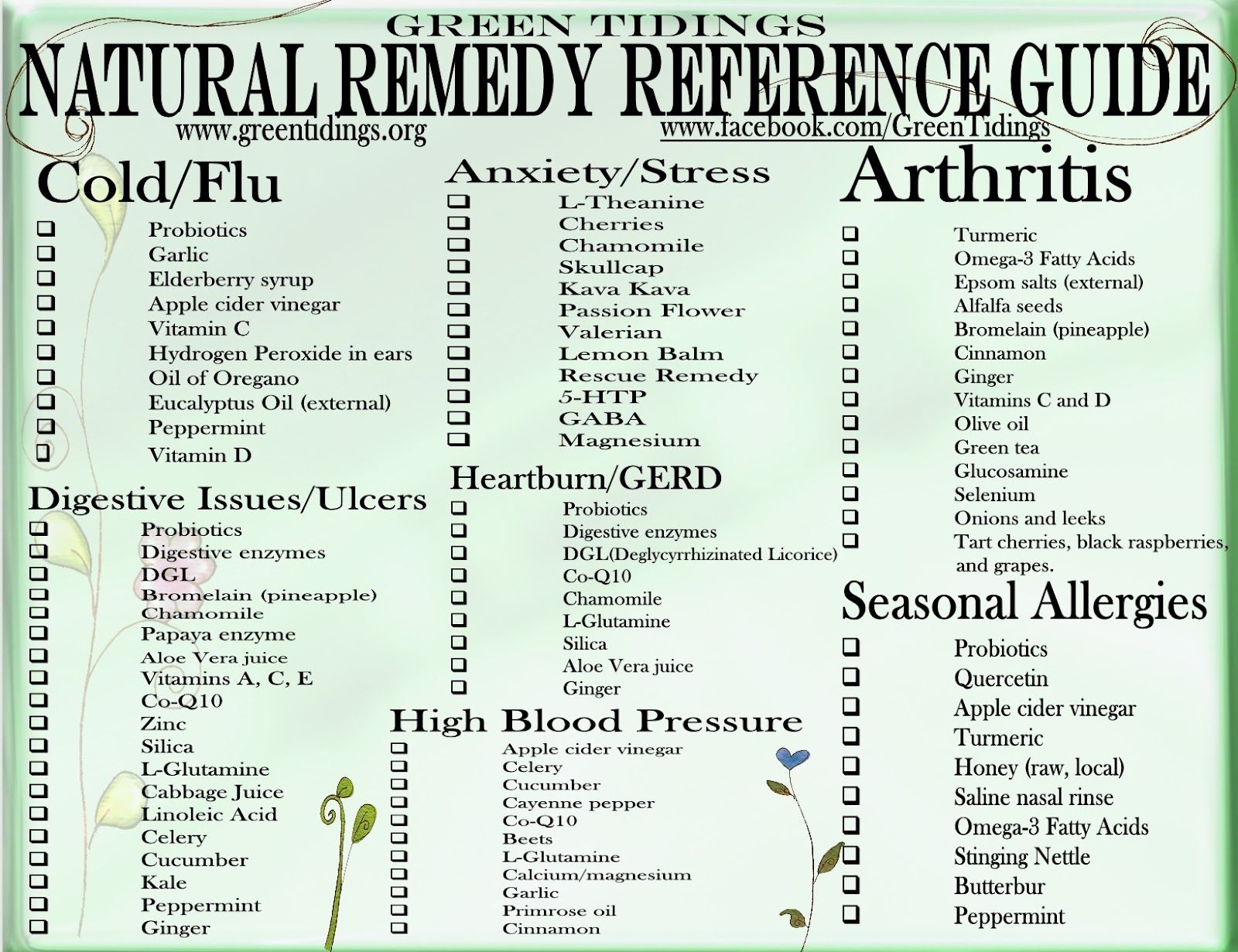 GREEN TIDINGS
NATURAL REMEDY REFERENCE GUIDE
www.greentidings.org
www.facebook.com/GreenTidings

Cold/Flu
☐ Probiotics
☐ Garlic
☐ Elderberry syrup
☐ Apple cider vinegar
☐ Vitamin C
☐ Hydrogen Peroxide in ears
☐ Oil of Oregano
☐ Eucalyptus Oil (external)
☐ Peppermint
☐ Vitamin D

Digestive Issues/Ulcers
☐ Probiotics
☐ Digestive enzymes
☐ DGL
☐ Bromelain (pineapple)
☐ Chamomile
☐ Papaya enzyme
☐ Aloe Vera juice
☐ Vitamins A, C, E
☐ Co-Q10
☐ Zinc
☐ Silica
☐ L-Glutamine
☐ Cabbage Juice
☐ Linoleic Acid
☐ Celery
☐ Cucumber
☐ Kale
☐ Peppermint
☐ Ginger

Anxiety/Stress
☐ L-Theanine
☐ Cherries
☐ Chamomile
☐ Skullcap
☐ Kava Kava
☐ Passion Flower
☐ Valerian
☐ Lemon Balm
☐ Rescue Remedy
☐ 5-HTP
☐ GABA
☐ Magnesium

Heartburn/GERD
☐ Probiotics
☐ Digestive enzymes
☐ DGL(Deglycyrrhizinated Licorice)
☐ Co-Q10
☐ Chamomile
☐ L-Glutamine
☐ Silica
☐ Aloe Vera juice
☐ Ginger

High Blood Pressure
☐ Apple cider vinegar
☐ Celery
☐ Cucumber
☐ Cayenne pepper
☐ Co-Q10
☐ Beets
☐ L-Glutamine
☐ Calcium/magnesium
☐ Garlic
☐ Primrose oil
☐ Cinnamon

Arthritis
☐ Turmeric
☐ Omega-3 Fatty Acids
☐ Epsom salts (external)
☐ Alfalfa seeds
☐ Bromelain (pineapple)
☐ Cinnamon
☐ Ginger
☐ Vitamins C and D
☐ Olive oil
☐ Green tea
☐ Glucosamine
☐ Selenium
☐ Onions and leeks
☐ Tart cherries, black raspberries, and grapes.

Seasonal Allergies
☐ Probiotics
☐ Quercetin
☐ Apple cider vinegar
☐ Turmeric
☐ Honey (raw, local)
☐ Saline nasal rinse
☐ Omega-3 Fatty Acids
☐ Stinging Nettle
☐ Butterbur
☐ Peppermint